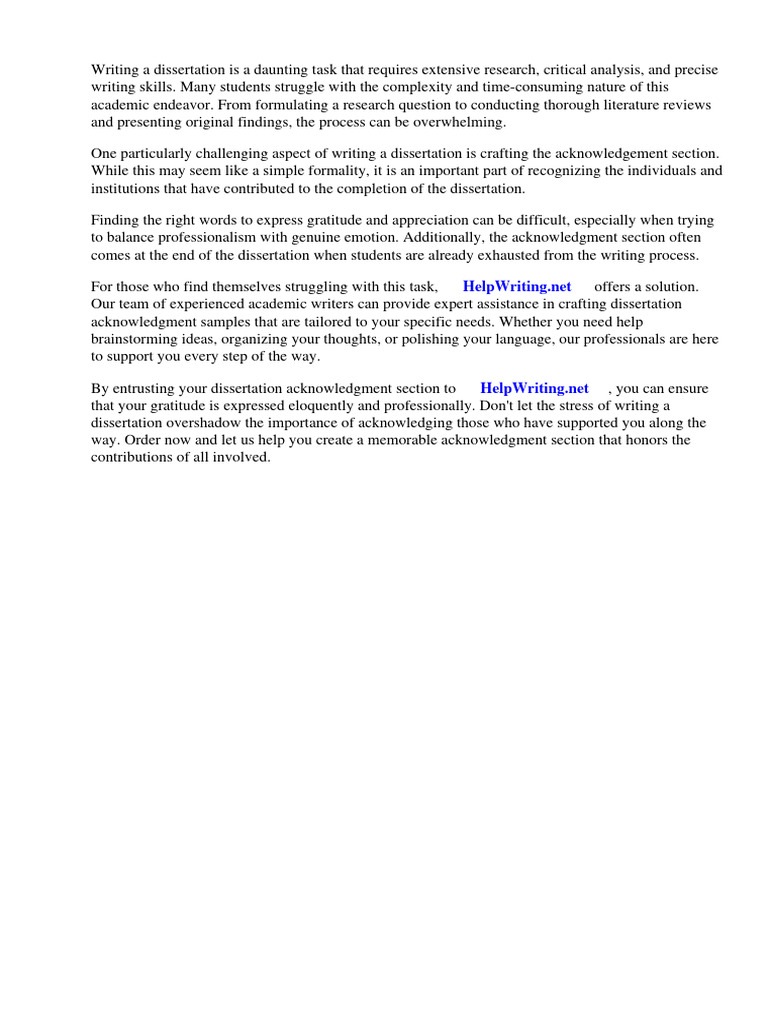 Writing a dissertation is a daunting task that requires extensive research, critical analysis, and precise writing skills. Many students struggle with the complexity and time-consuming nature of this academic endeavor. From formulating a research question to conducting thorough literature reviews and presenting original findings, the process can be overwhelming.

One particularly challenging aspect of writing a dissertation is crafting the acknowledgement section. While this may seem like a simple formality, it is an important part of recognizing the individuals and institutions that have contributed to the completion of the dissertation.

Finding the right words to express gratitude and appreciation can be difficult, especially when trying to balance professionalism with genuine emotion. Additionally, the acknowledgment section often comes at the end of the dissertation when students are already exhausted from the writing process.

For those who find themselves struggling with this task, HelpWriting.net offers a solution. Our team of experienced academic writers can provide expert assistance in crafting dissertation acknowledgment samples that are tailored to your specific needs. Whether you need help brainstorming ideas, organizing your thoughts, or polishing your language, our professionals are here to support you every step of the way.

By entrusting your dissertation acknowledgment section to HelpWriting.net , you can ensure that your gratitude is expressed eloquently and professionally. Don't let the stress of writing a dissertation overshadow the importance of acknowledging those who have supported you along the way. Order now and let us help you create a memorable acknowledgment section that honors the contributions of all involved.